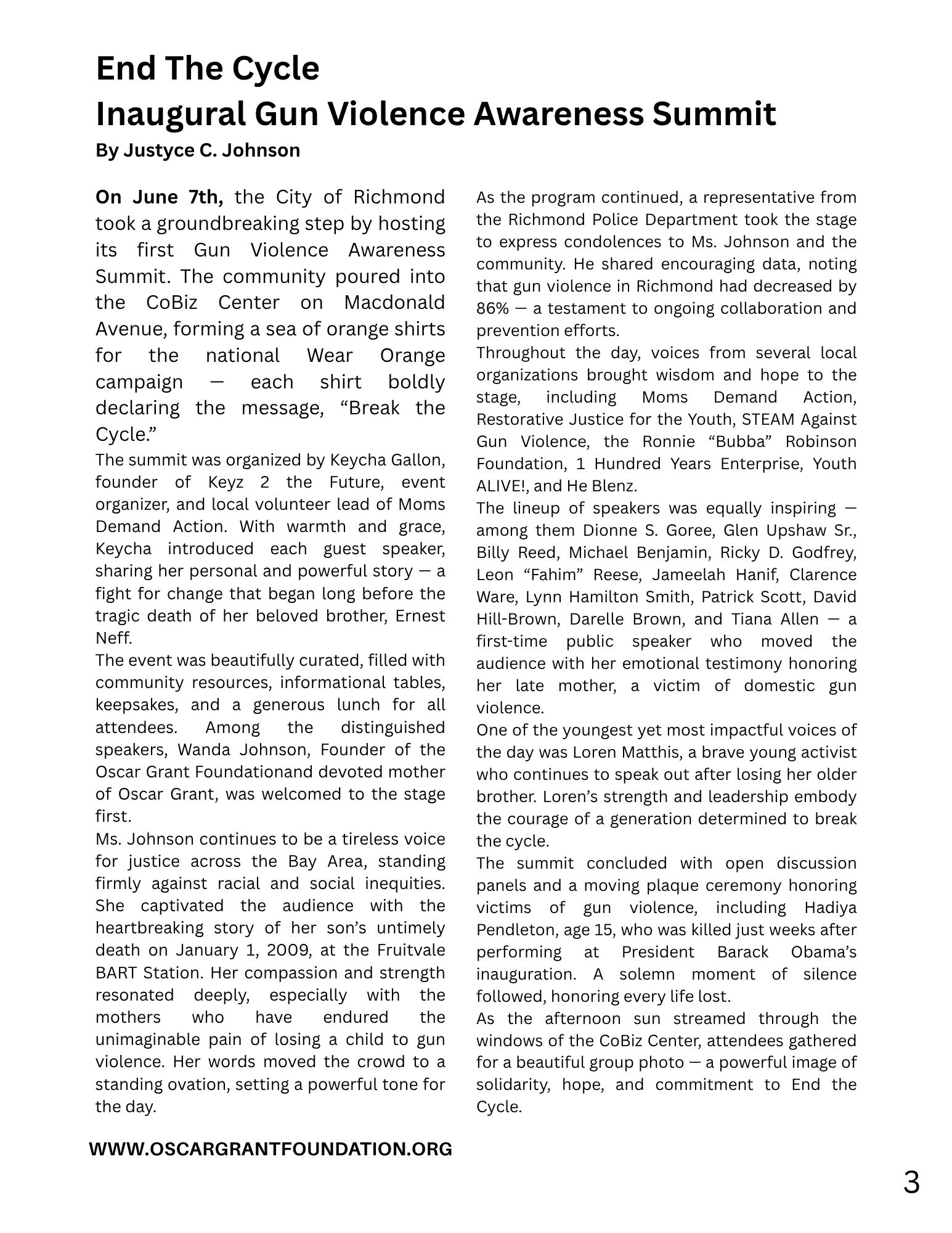 End The Cycle
Inaugural Gun Violence Awareness Summit
By Justyce C. Johnson

On June 7th, the City of Richmond took a groundbreaking step by hosting its first Gun Violence Awareness Summit. The community poured into the CoBiz Center on Macdonald Avenue, forming a sea of orange shirts for the national Wear Orange campaign — each shirt boldly declaring the message, “Break the Cycle.”

The summit was organized by Keycha Gallon, founder of Keyz 2 the Future, event organizer, and local volunteer lead of Moms Demand Action. With warmth and grace, Keycha introduced each guest speaker, sharing her personal and powerful story — a fight for change that began long before the tragic death of her beloved brother, Ernest Neff.

The event was beautifully curated, filled with community resources, informational tables, keepsakes, and a generous lunch for all attendees. Among the distinguished speakers, Wanda Johnson, Founder of the Oscar Grant Foundationand devoted mother of Oscar Grant, was welcomed to the stage first.

Ms. Johnson continues to be a tireless voice for justice across the Bay Area, standing firmly against racial and social inequities. She captivated the audience with the heartbreaking story of her son’s untimely death on January 1, 2009, at the Fruitvale BART Station. Her compassion and strength resonated deeply, especially with the mothers who have endured the unimaginable pain of losing a child to gun violence. Her words moved the crowd to a standing ovation, setting a powerful tone for the day.

As the program continued, a representative from the Richmond Police Department took the stage to express condolences to Ms. Johnson and the community. He shared encouraging data, noting that gun violence in Richmond had decreased by 86% — a testament to ongoing collaboration and prevention efforts.

Throughout the day, voices from several local organizations brought wisdom and hope to the stage, including Moms Demand Action, Restorative Justice for the Youth, STEAM Against Gun Violence, the Ronnie “Bubba” Robinson Foundation, 1 Hundred Years Enterprise, Youth ALIVE!, and He Blenz.

The lineup of speakers was equally inspiring — among them Dionne S. Goree, Glen Upshaw Sr., Billy Reed, Michael Benjamin, Ricky D. Godfrey, Leon “Fahim” Reese, Jameelah Hanif, Clarence Ware, Lynn Hamilton Smith, Patrick Scott, David Hill-Brown, Darelle Brown, and Tiana Allen — a first-time public speaker who moved the audience with her emotional testimony honoring her late mother, a victim of domestic gun violence.

One of the youngest yet most impactful voices of the day was Loren Matthis, a brave young activist who continues to speak out after losing her older brother. Loren’s strength and leadership embody the courage of a generation determined to break the cycle.

The summit concluded with open discussion panels and a moving plaque ceremony honoring victims of gun violence, including Hadiya Pendleton, age 15, who was killed just weeks after performing at President Barack Obama’s inauguration. A solemn moment of silence followed, honoring every life lost.

As the afternoon sun streamed through the windows of the CoBiz Center, attendees gathered for a beautiful group photo — a powerful image of solidarity, hope, and commitment to End the Cycle.

WWW.OSCARGRANTFOUNDATION.ORG

3